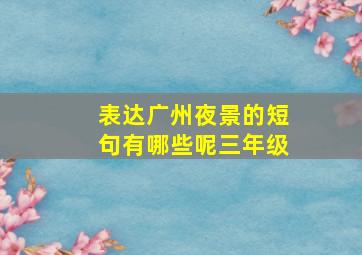 表达广州夜景的短句有哪些呢三年级